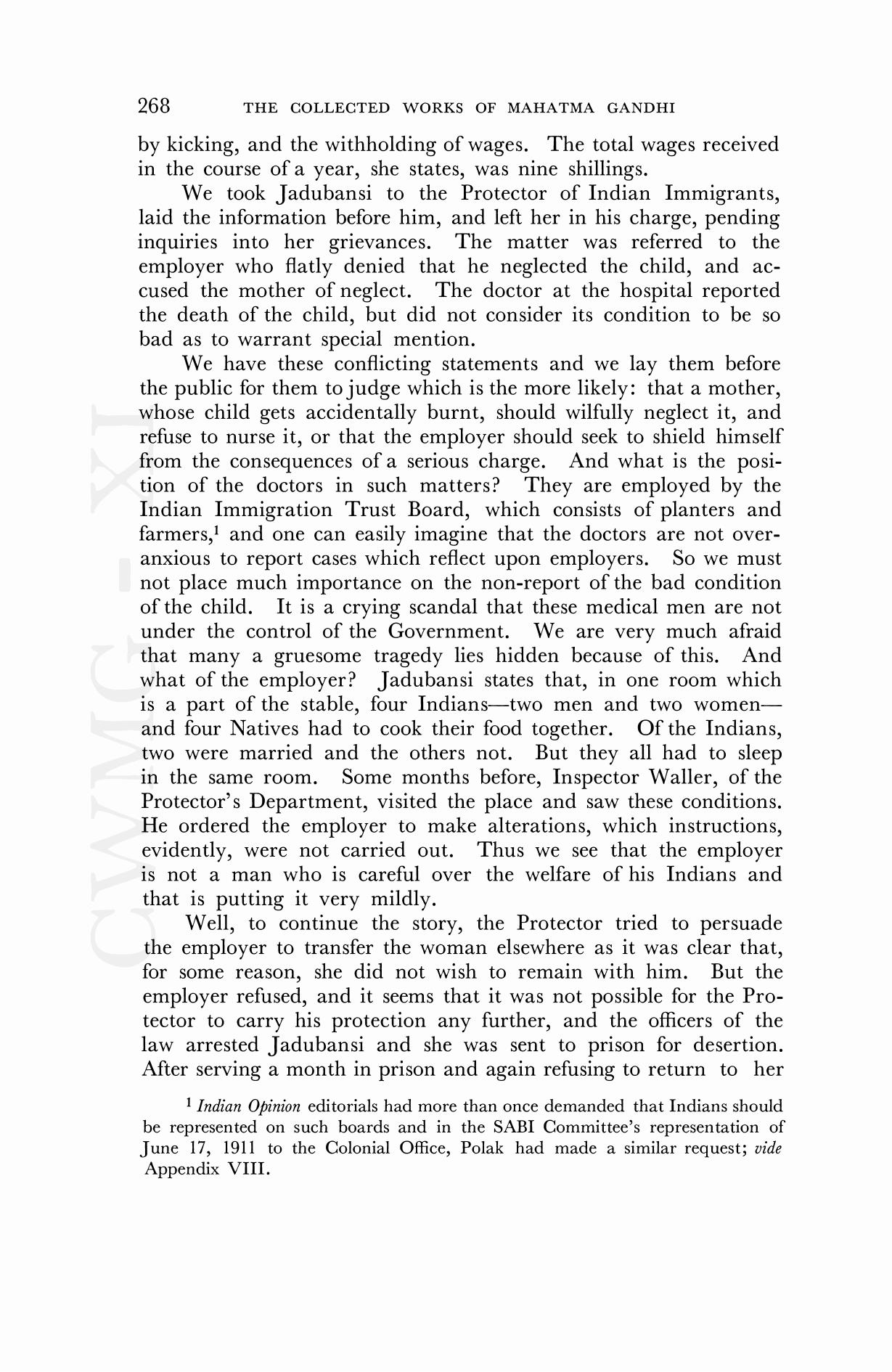 268 THE COLLECTED WORKS OF MAHATMA GANDHI

by kicking, and the withholding of wages. The total wages received in the course of a year, she states, was nine shillings.

We took Jadubansi to the Protector of Indian Immigrants, laid the information before him, and left her in his charge, pending inquiries into her grievances. The matter was referred to the employer who flatly denied that he neglected the child, and accused the mother of neglect. The doctor at the hospital reported the death of the child, but did not consider its condition to be so bad as to warrant special mention.

We have these conflicting statements and we lay them before the public for them to judge which is the more likely: that a mother, whose child gets accidentally burnt, should wilfully neglect it, and refuse to nurse it, or that the employer should seek to shield himself from the consequences of a serious charge. And what is the position of the doctors in such matters? They are employed by the Indian Immigration Trust Board, which consists of planters and farmers,$^1$ and one can easily imagine that the doctors are not over-anxious to report cases which reflect upon employers. So we must not place much importance on the non-report of the bad condition of the child. It is a crying scandal that these medical men are not under the control of the Government. We are very much afraid that many a gruesome tragedy lies hidden because of this. And what of the employer? Jadubansi states that, in one room which is a part of the stable, four Indians—two men and two women—and four Natives had to cook their food together. Of the Indians, two were married and the others not. But they all had to sleep in the same room. Some months before, Inspector Waller, of the Protector's Department, visited the place and saw these conditions. He ordered the employer to make alterations, which instructions, evidently, were not carried out. Thus we see that the employer is not a man who is careful over the welfare of his Indians and that is putting it very mildly.

Well, to continue the story, the Protector tried to persuade the employer to transfer the woman elsewhere as it was clear that, for some reason, she did not wish to remain with him. But the employer refused, and it seems that it was not possible for the Protector to carry his protection any further, and the officers of the law arrested Jadubansi and she was sent to prison for desertion. After serving a month in prison and again refusing to return to her

$^1$ Indian Opinion editorials had more than once demanded that Indians should be represented on such boards and in the SABI Committee's representation of June 17, 1911 to the Colonial Office, Polak had made a similar request; vide Appendix VIII.

CWMG - XI